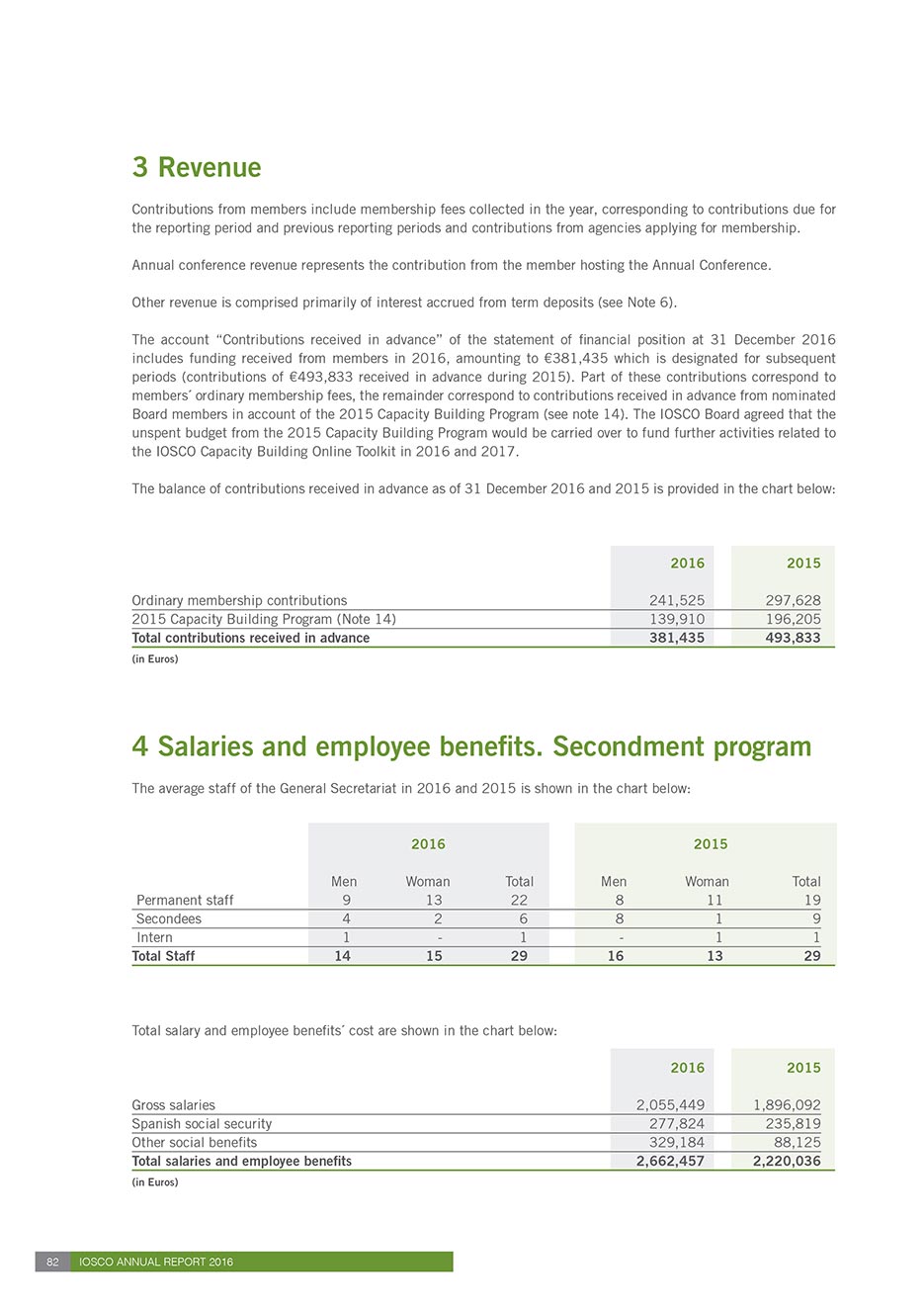 3 Revenue

Contributions from members include membership fees collected in the year, corresponding to contributions due for the reporting period and previous reporting periods and contributions from agencies applying for membership.

Annual conference revenue represents the contribution from the member hosting the Annual Conference.

Other revenue is comprised primarily of interest accrued from term deposits (see Note 6).

The account "Contributions received in advance" of the statement of financial position at 31 December 2016 includes funding received from members in 2016, amounting to €381,435 which is designated for subsequent periods (contributions of €493,833 received in advance during 2015). Part of these contributions correspond to members´ ordinary membership fees, the remainder correspond to contributions received in advance from nominated Board members in account of the 2015 Capacity Building Program (see note 14). The IOSCO Board agreed that the unspent budget from the 2015 Capacity Building Program would be carried over to fund further activities related to the IOSCO Capacity Building Online Toolkit in 2016 and 2017.

The balance of contributions received in advance as of 31 December 2016 and 2015 is provided in the chart below:

| | 2016 | 2015 |
|---|---|---|
| Ordinary membership contributions | 241,525 | 297,628 |
| 2015 Capacity Building Program (Note 14) | 139,910 | 196,205 |
| Total contributions received in advance | 381,435 | 493,833 |

(in Euros)

4 Salaries and employee benefits. Secondment program

The average staff of the General Secretariat in 2016 and 2015 is shown in the chart below:

| | 2016 | | | 2015 | | |
|---|---|---|---|---|---|---|
| | Men | Woman | Total | Men | Woman | Total |
| Permanent staff | 9 | 13 | 22 | 8 | 11 | 19 |
| Secondees | 4 | 2 | 6 | 8 | 1 | 9 |
| Intern | 1 | - | 1 | - | 1 | 1 |
| Total Staff | 14 | 15 | 29 | 16 | 13 | 29 |

Total salary and employee benefits´ cost are shown in the chart below:

| | 2016 | 2015 |
|---|---|---|
| Gross salaries | 2,055,449 | 1,896,092 |
| Spanish social security | 277,824 | 235,819 |
| Other social benefits | 329,184 | 88,125 |
| Total salaries and employee benefits | 2,662,457 | 2,220,036 |

(in Euros)

82 IOSCO ANNUAL REPORT 2016